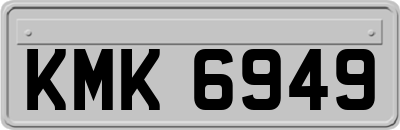 KMK 6949